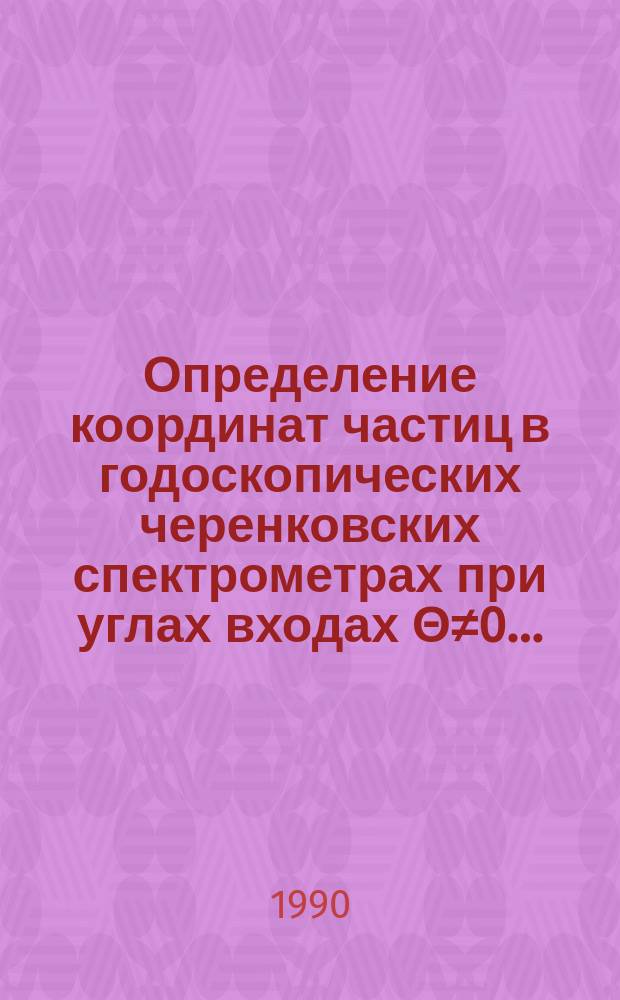 Определение координат частиц в годоскопических черенковских спектрометрах при углах входах $\Theta \neq 0$...

1990